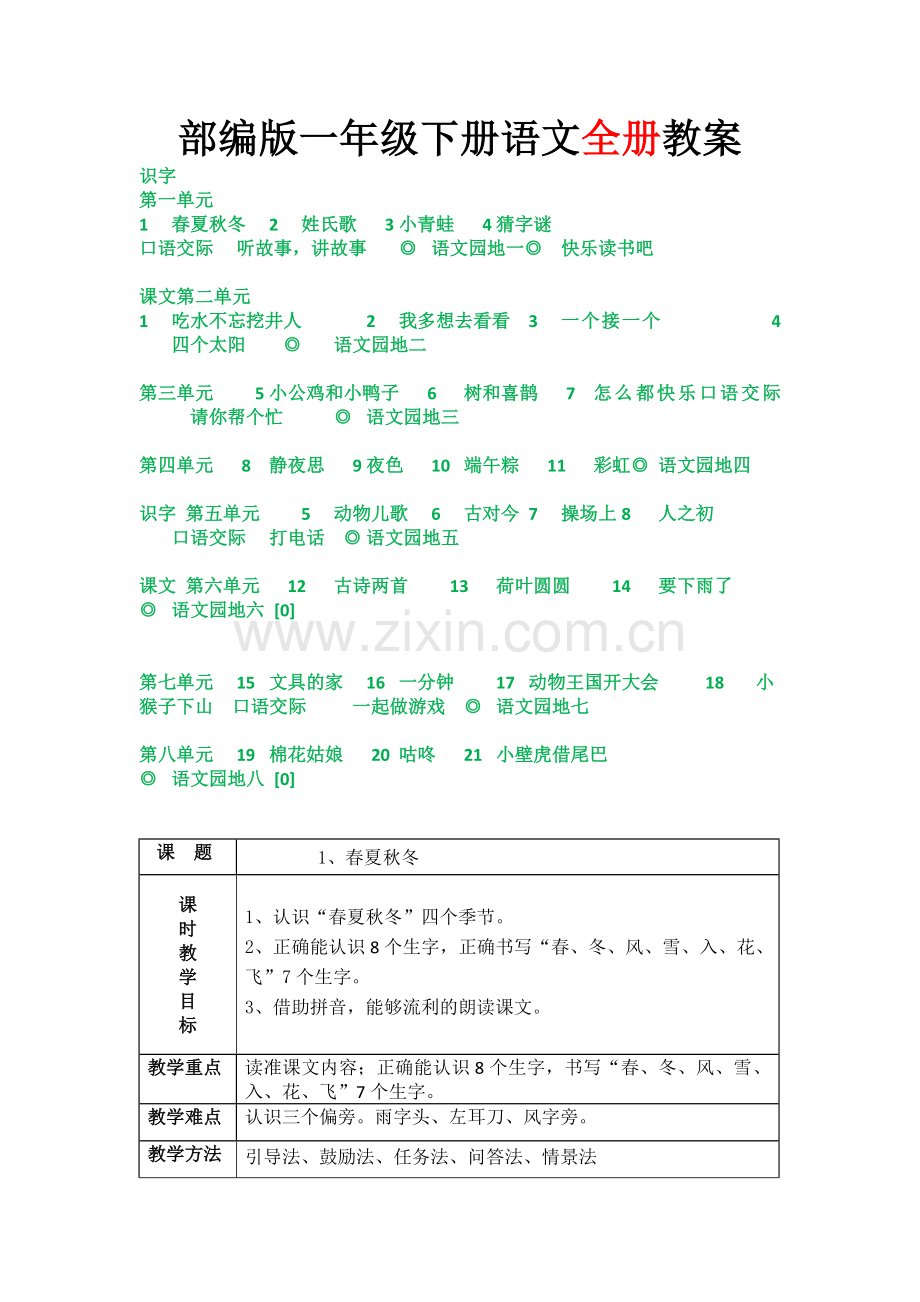 部编版一年级下册语文全册教案

识字
第一单元
1 春夏秋冬 2 姓氏歌 3小青蛙 4猜字谜
口语交际 听故事，讲故事 ◎ 语文园地一◎ 快乐读书吧

课文第二单元
1 吃水不忘挖井人 2 我多想去看看 3 一个接一个 4 四个太阳 ◎ 语文园地二

第三单元 5小公鸡和小鸭子 6 树和喜鹊 7 怎么都快乐口语交际 请你帮个忙 ◎ 语文园地三

第四单元 8 静夜思 9夜色 10 端午粽 11 彩虹◎ 语文园地四

识字 第五单元 5 动物儿歌 6 古对今 7 操场上8 人之初 口语交际 打电话 ◎语文园地五

课文 第六单元 12 古诗两首 13 荷叶圆圆 14 要下雨了 ◎ 语文园地六 [0]

第七单元 15 文具的家 16 一分钟 17 动物王国开大会 18 小猴子下山 口语交际 一起做游戏 ◎ 语文园地七

第八单元 19 棉花姑娘 20 咕咚 21 小壁虎借尾巴
◎ 语文园地八 [0]

| 课 题 | 1、春夏秋冬 |
|---|---|
| 课时教学目标 | 1、认识“春夏秋冬”四个季节。 2、正确能认识8个生字，正确书写“春、冬、风、雪、入、花、飞”7个生字。 3、借助拼音，能够流利的朗读课文。 |
| 教学重点 | 读准课文内容；正确能认识8个生字，书写“春、冬、风、雪、入、花、飞”7个生字。 |
| 教学难点 | 认识三个偏旁。雨字头、左耳刀、风字旁。 |
| 教学方法 | 引导法、鼓励法、任务法、问答法、情景法 |

www.zixin.com.cn